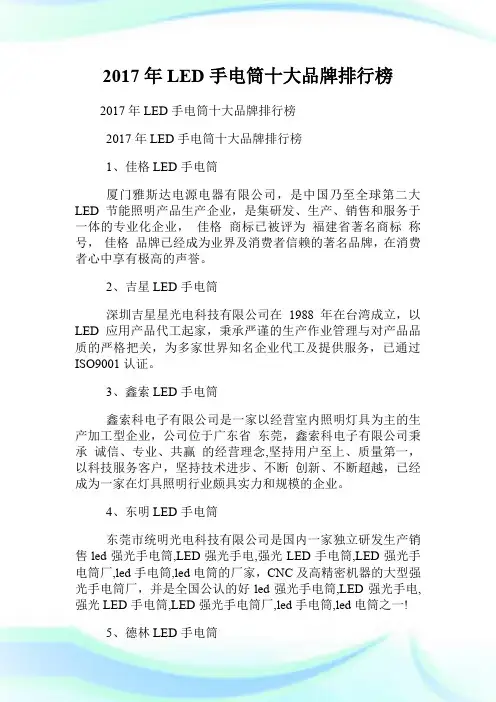 2017 年 LED 手电筒十大品牌排行榜

2017 年 LED 手电筒十大品牌排行榜

2017 年 LED 手电筒十大品牌排行榜

1、佳格 LED 手电筒

厦门雅斯达电源电器有限公司，是中国乃至全球第二大 LED 节能照明产品生产企业，是集研发、生产、销售和服务于一体的专业化企业， 佳格 商标已被评为 福建省著名商标 称号， 佳格 品牌已经成为业界及消费者信赖的著名品牌，在消费者心中享有极高的声誉。

2、吉星 LED 手电筒

深圳吉星星光电科技有限公司在 1988 年在台湾成立，以 LED 应用产品代工起家，秉承严谨的生产作业管理与对产品品质的严格把关，为多家世界知名企业代工及提供服务，已通过 ISO9001 认证。

3、鑫索 LED 手电筒

鑫索科电子有限公司是一家以经营室内照明灯具为主的生产加工型企业，公司位于广东省 东莞，鑫索科电子有限公司秉承 诚信、专业、共赢 的经营理念,坚持用户至上、质量第一，以科技服务客户，坚持技术进步、不断 创新、不断超越，已经成为一家在灯具照明行业颇具实力和规模的企业。

4、东明 LED 手电筒

东莞市统明光电科技有限公司是国内一家独立研发生产销售 led 强光手电筒,LED 强光手电,强光 LED 手电筒,LED 强光手电筒厂,led 手电筒,led 电筒的厂家，CNC 及高精密机器的大型强光手电筒厂，并是全国公认的好 led 强光手电筒,LED 强光手电,强光 LED 手电筒,LED 强光手电筒厂,led 手电筒,led 电筒之一!

5、德林 LED 手电筒